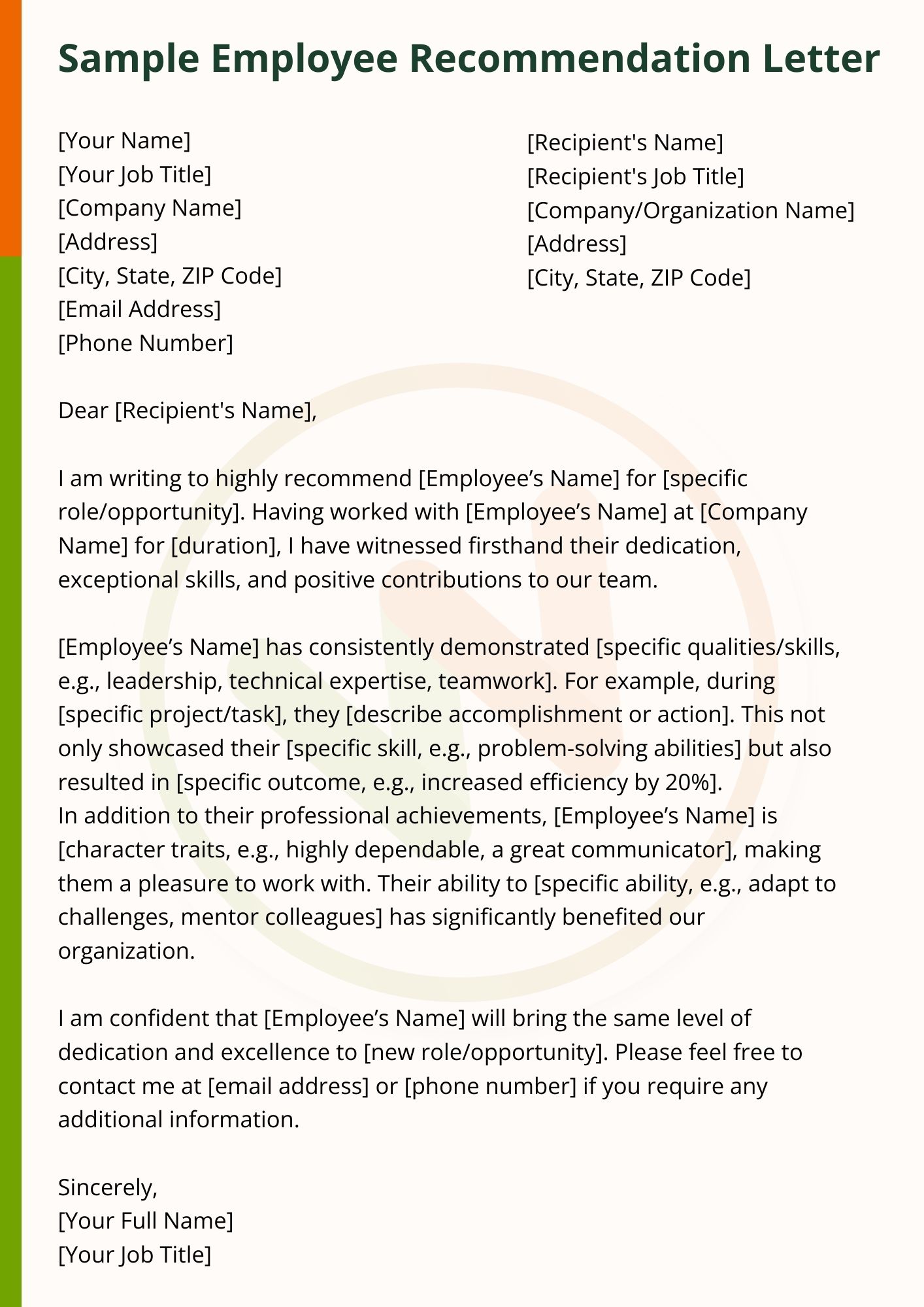 Sample Employee Recommendation Letter

[Your Name]
[Your Job Title]
[Company Name]
[Address]
[City, State, ZIP Code]
[Email Address]
[Phone Number]

[Recipient's Name]
[Recipient's Job Title]
[Company/Organization Name]
[Address]
[City, State, ZIP Code]

Dear [Recipient's Name],

I am writing to highly recommend [Employee’s Name] for [specific role/opportunity]. Having worked with [Employee’s Name] at [Company Name] for [duration], I have witnessed firsthand their dedication, exceptional skills, and positive contributions to our team.

[Employee’s Name] has consistently demonstrated [specific qualities/skills, e.g., leadership, technical expertise, teamwork]. For example, during [specific project/task], they [describe accomplishment or action]. This not only showcased their [specific skill, e.g., problem-solving abilities] but also resulted in [specific outcome, e.g., increased efficiency by 20%].
In addition to their professional achievements, [Employee’s Name] is [character traits, e.g., highly dependable, a great communicator], making them a pleasure to work with. Their ability to [specific ability, e.g., adapt to challenges, mentor colleagues] has significantly benefited our organization.

I am confident that [Employee’s Name] will bring the same level of dedication and excellence to [new role/opportunity]. Please feel free to contact me at [email address] or [phone number] if you require any additional information.

Sincerely,
[Your Full Name]
[Your Job Title]